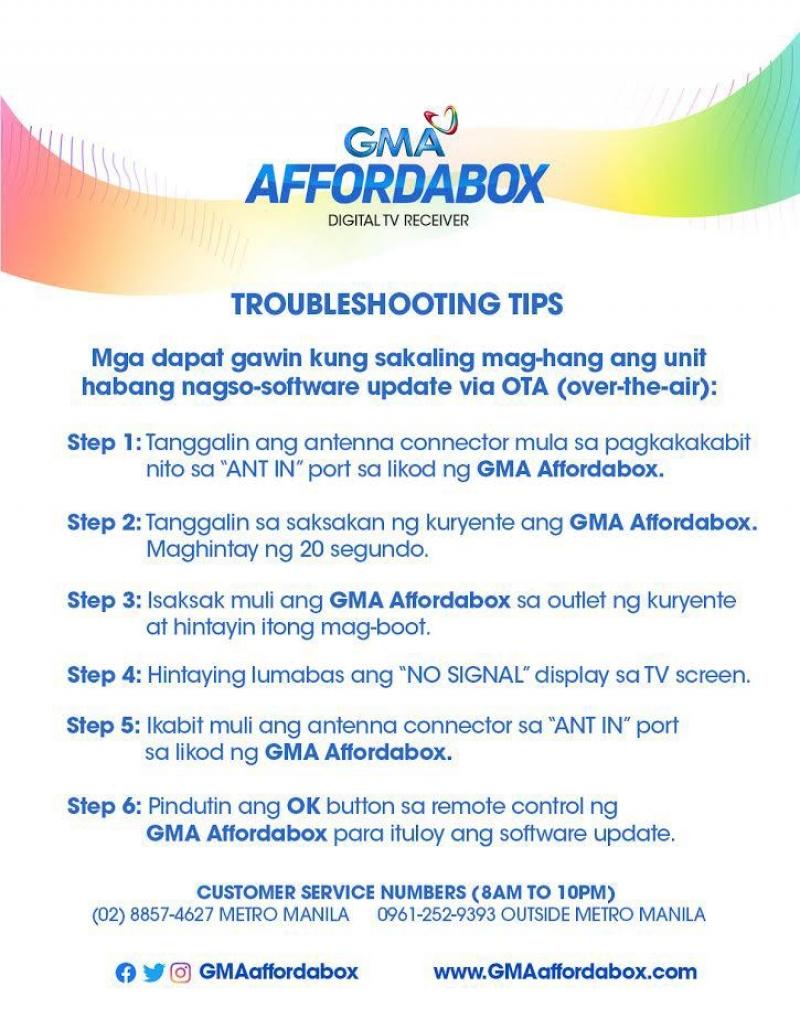 GMA
AFFORDABOX
DIGITAL TV RECEIVER

TROUBLESHOOTING TIPS

Mga dapat gawin kung sakaling mag-hang ang unit habang nagso-software update via OTA (over-the-air):

Step 1: Tanggalin ang antenna connector mula sa pagkakakabit nito sa "ANT IN" port sa likod ng GMA Affordabox.

Step 2: Tanggalin sa saksakan ng kuryente ang GMA Affordabox. Maghintay ng 20 segundo.

Step 3: Isaksak muli ang GMA Affordabox sa outlet ng kuryente at hintayin itong mag-boot.

Step 4: Hintaying lumabas ang "NO SIGNAL" display sa TV screen.

Step 5: Ikabit muli ang antenna connector sa "ANT IN" port sa likod ng GMA Affordabox.

Step 6: Pindutin ang OK button sa remote control ng GMA Affordabox para ituloy ang software update.

CUSTOMER SERVICE NUMBERS (8AM TO 10PM)
(02) 8857-4627 METRO MANILA 0961-252-9393 OUTSIDE METRO MANILA

GMAaffordabox www.GMAaffordabox.com